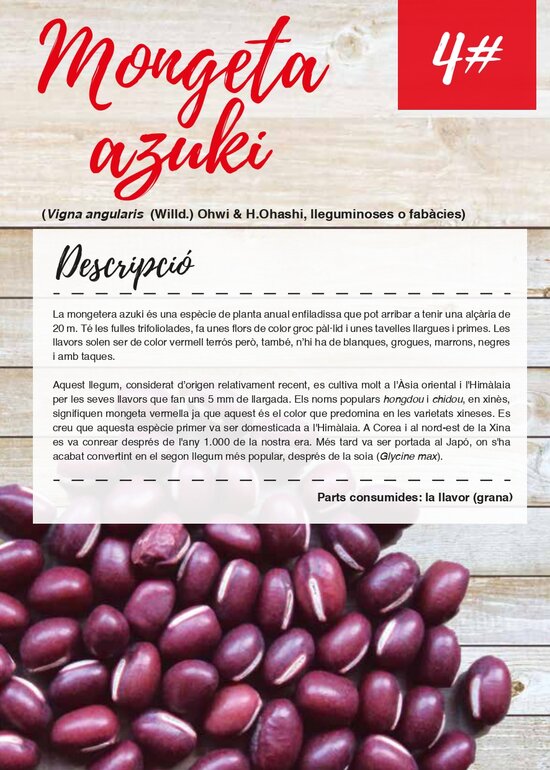 Mongeta azuki

4#

(Vigna angularis (Willd.) Ohwi & H.Ohashi, lleguminoses o fabàcies)

Descripció

La mongetera azuki és una espècie de planta anual enfiladissa que pot arribar a tenir una alçària de 20 m. Té les fulles trifoliolades, fa unes flors de color groc pàl·lid i unes tavelles llargues i primes. Les llavors solen ser de color vermell terrós però, també, n'hi ha de blanques, grogues, marrons, negres i amb taques.

Aquest llegum, considerat d'origen relativament recent, es cultiva molt a l'Àsia oriental i l'Himàlaia per les seves llavors que fan uns 5 mm de llargada. Els noms populars hongdou i chidou, en xinès, signifiquen mongeta vermella ja que aquest és el color que predomina en les varietats xineses. Es creu que aquesta espècie primer va ser domesticada a l'Himàlaia. A Corea i al nord-est de la Xina es va conrear després de l'any 1.000 de la nostra era. Més tard va ser portada al Japó, on s'ha acabat convertint en el segon llegum més popular, després de la soia (Glycine max).

Parts consumides: la llavor (grana)